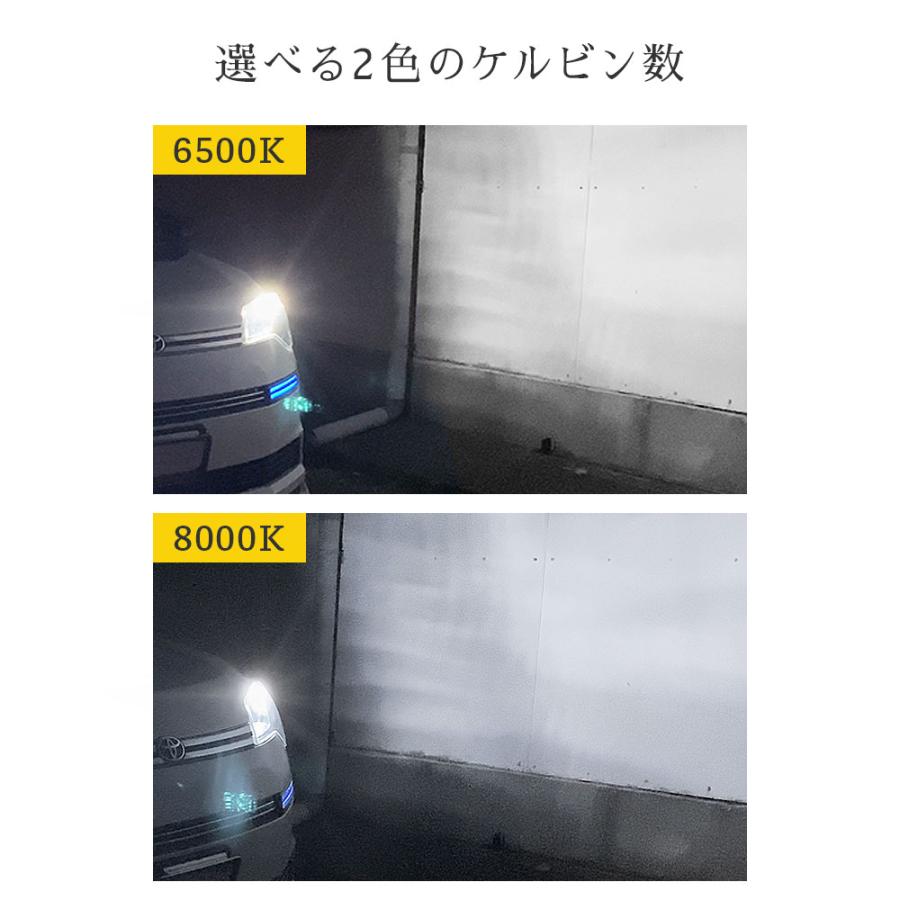 選べる2色のケルビン数

6500K

8000K